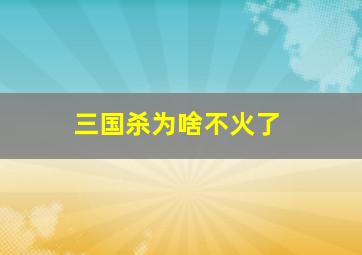 三国杀为啥不火了